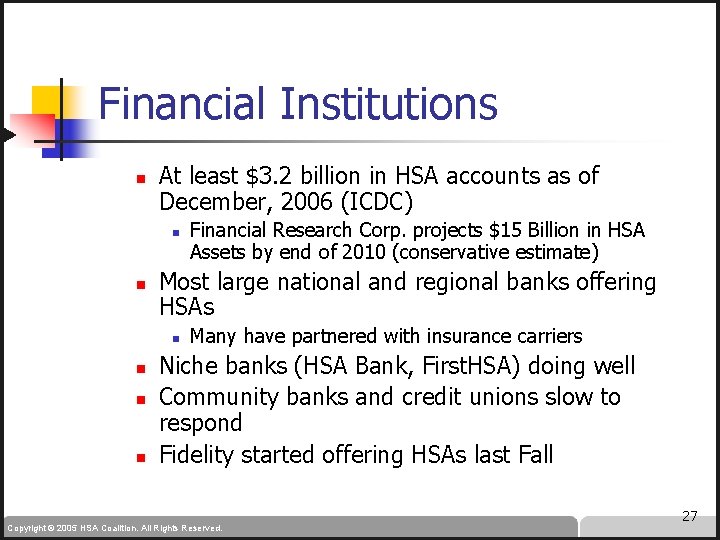 Financial Institutions

- At least \$3.2 billion in HSA accounts as of December, 2006 (ICDC)
  - Financial Research Corp. projects \$15 Billion in HSA Assets by end of 2010 (conservative estimate)
- Most large national and regional banks offering HSAs
  - Many have partnered with insurance carriers
- Niche banks (HSA Bank, FirstHSA) doing well
- Community banks and credit unions slow to respond
- Fidelity started offering HSAs last Fall

27

Copyright © 2005 HSA Coalition. All Rights Reserved.